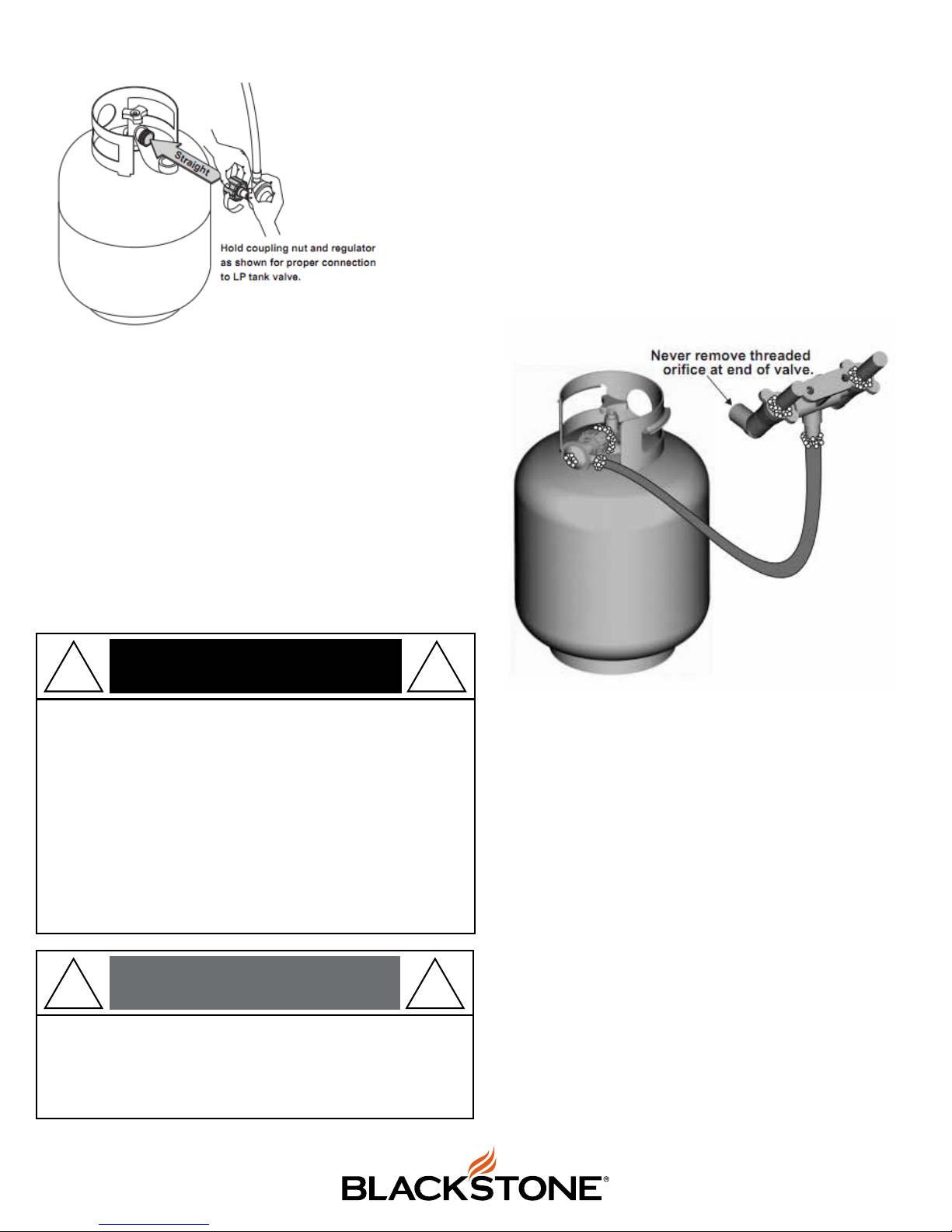 Straight

Hold coupling nut and regulator as shown for proper connection to LP tank valve.

Never remove threaded orifice at end of valve.

BLACKSTONE®